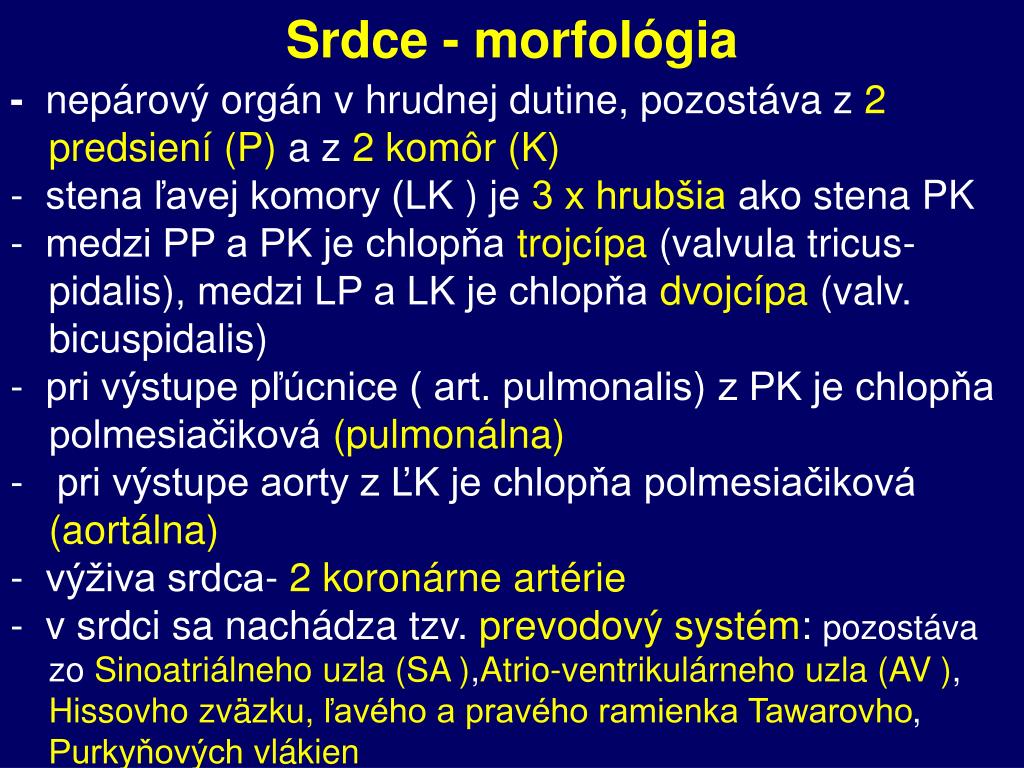 Srdce - morfológia

- nepárový orgán v hrudnej dutine, pozostáva z 2 predsiení (P) a z 2 komôr (K)
- stena ľavej komory (LK ) je 3 x hrubšia ako stena PK
- medzi PP a PK je chlopňa trojcípa (valvula tricuspidalis), medzi LP a LK je chlopňa dvojcípa (valv. bicuspidalis)
- pri výstupe pľúcnice ( art. pulmonalis) z PK je chlopňa polmesiačiková (pulmonálna)
- pri výstupe aorty z ĽK je chlopňa polmesiačiková (aortálna)
- výživa srdca- 2 koronárne artérie
- v srdci sa nachádza tzv. prevodový systém: pozostáva zo Sinoatriálneho uzla (SA ),Atrio-ventrikulárneho uzla (AV ), Hissovho zväzku, ľavého a pravého ramienka Tawarovho, Purkyňových vlákien